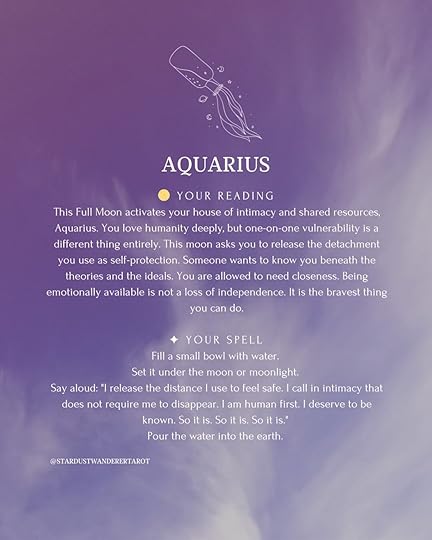 AQUARIUS

YOUR READING

This Full Moon activates your house of intimacy and shared resources, Aquarius. You love humanity deeply, but one-on-one vulnerability is a different thing entirely. This moon asks you to release the detachment you use as self-protection. Someone wants to know you beneath the theories and the ideals. You are allowed to need closeness. Being emotionally available is not a loss of independence. It is the bravest thing you can do.

✦ YOUR SPELL

Fill a small bowl with water.
Set it under the moon or moonlight.
Say aloud: "I release the distance I use to feel safe. I call in intimacy that does not require me to disappear. I am human first. I deserve to be known. So it is. So it is. So it is."
Pour the water into the earth.

@STARDUSTWANDERERTAROT